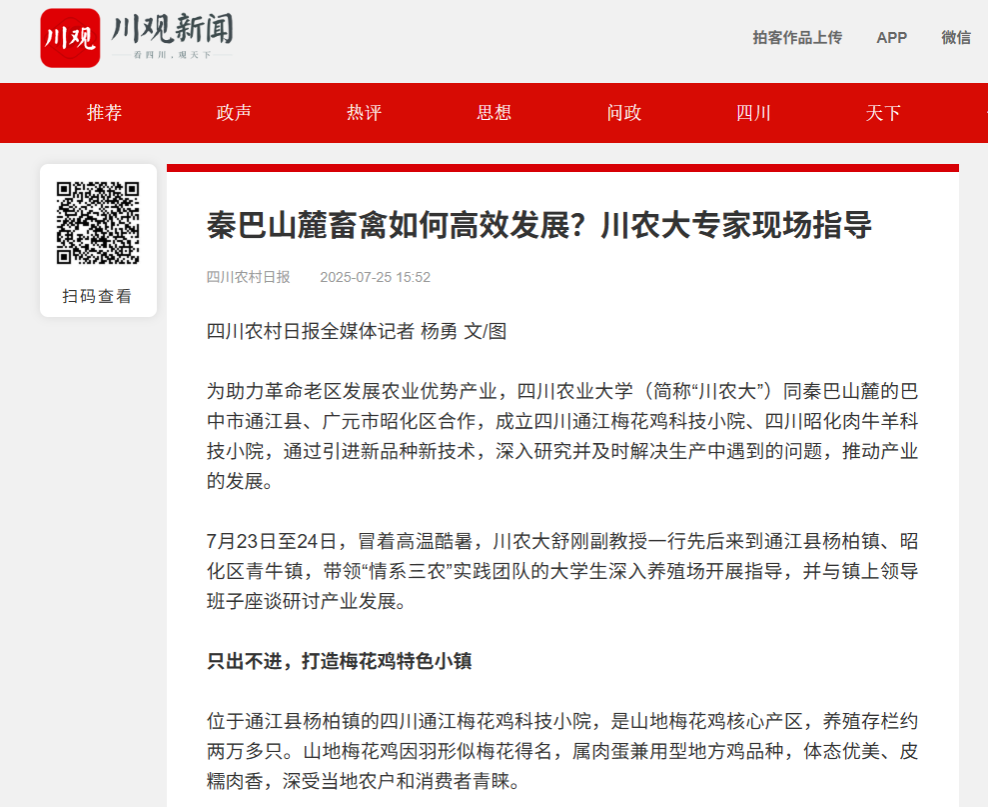 川观 川观新闻
看四川，观天下

拍客作品上传 APP 微信

推荐 政声 热评 思想 问政 四川 天下

扫码查看

秦巴山麓畜禽如何高效发展？川农大专家现场指导

四川农村日报 2025-07-25 15:52

四川农村日报全媒体记者 杨勇 文/图

为助力革命老区发展农业优势产业，四川农业大学（简称“川农大”）同秦巴山麓的巴中市通江县、广元市昭化区合作，成立四川通江梅花鸡科技小院、四川昭化肉牛羊科技小院，通过引进新品种新技术，深入研究并及时解决生产中遇到的问题，推动产业的发展。

7月23日至24日，冒着高温酷暑，川农大舒刚副教授一行先后来到通江县杨柏镇、昭化区青牛镇，带领“情系三农”实践团队的大学生深入养殖场开展指导，并与镇上领导班子座谈研讨产业发展。

只出不进，打造梅花鸡特色小镇

位于通江县杨柏镇的四川通江梅花鸡科技小院，是山地梅花鸡核心产区，养殖存栏约两万多只。山地梅花鸡因羽形似梅花得名，属肉蛋兼用型地方鸡品种，体态优美、皮糯肉香，深受当地农户和消费者青睐。